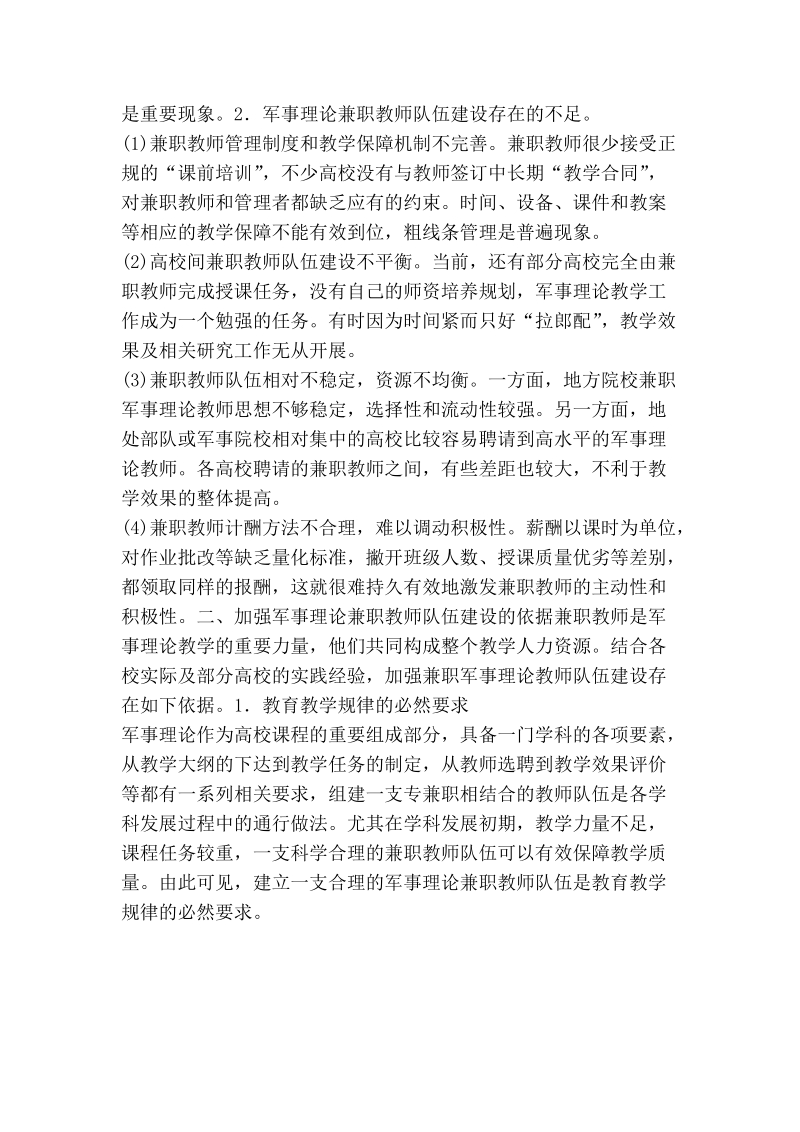 是重要现象。2．军事理论兼职教师队伍建设存在的不足。
(1)兼职教师管理制度和教学保障机制不完善。兼职教师很少接受正规的“课前培训”，不少高校没有与教师签订中长期“教学合同”，对兼职教师和管理者都缺乏应有的约束。时间、设备、课件和教案等相应的教学保障不能有效到位，粗线条管理是普遍现象。
(2)高校间兼职教师队伍建设不平衡。当前，还有部分高校完全由兼职教师完成授课任务，没有自己的师资培养规划，军事理论教学工作成为一个勉强的任务。有时因为时间紧而只好“拉郎配”，教学效果及相关研究工作无从开展。
(3)兼职教师队伍相对不稳定，资源不均衡。一方面，地方院校兼职军事理论教师思想不够稳定，选择性和流动性较强。另一方面，地处部队或军事院校相对集中的高校比较容易聘请到高水平的军事理论教师。各高校聘请的兼职教师之间，有些差距也较大，不利于教学效果的整体提高。
(4)兼职教师计酬方法不合理，难以调动积极性。薪酬以课时为单位，对作业批改等缺乏量化标准，撇开班级人数、授课质量优劣等差别，都领取同样的报酬，这就很难持久有效地激发兼职教师的主动性和积极性。二、加强军事理论兼职教师队伍建设的依据兼职教师是军事理论教学的重要力量，他们共同构成整个教学人力资源。结合各校实际及部分高校的实践经验，加强兼职军事理论教师队伍建设存在如下依据。1．教育教学规律的必然要求
军事理论作为高校课程的重要组成部分，具备一门学科的各项要素，从教学大纲的下达到教学任务的制定，从教师选聘到教学效果评价等都有一系列相关要求，组建一支专兼职相结合的教师队伍是各学科发展过程中的通行做法。尤其在学科发展初期，教学力量不足，课程任务较重，一支科学合理的兼职教师队伍可以有效保障教学质量。由此可见，建立一支合理的军事理论兼职教师队伍是教育教学规律的必然要求。